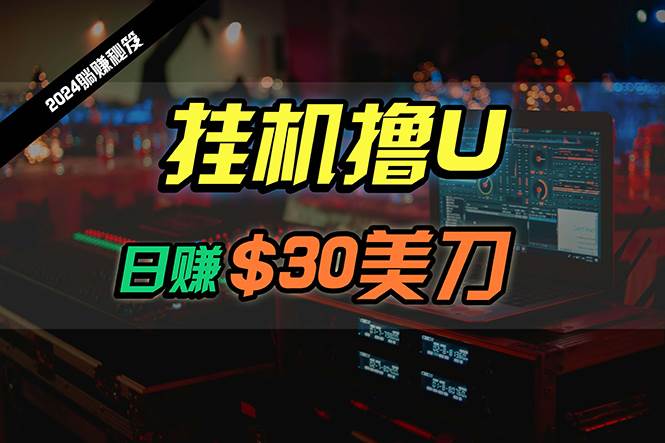 2024躺赚秘笈

挂机撸U

日赚 $30美刀